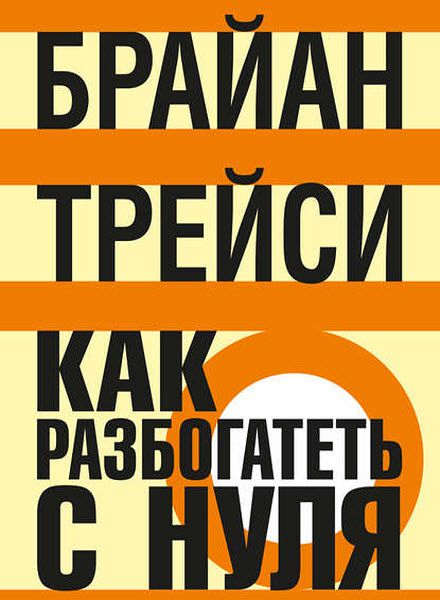 БРАЙАН
ТРЕЙСИ

КАК
РАЗБОГАТЕТЬ
С НУЛЯ